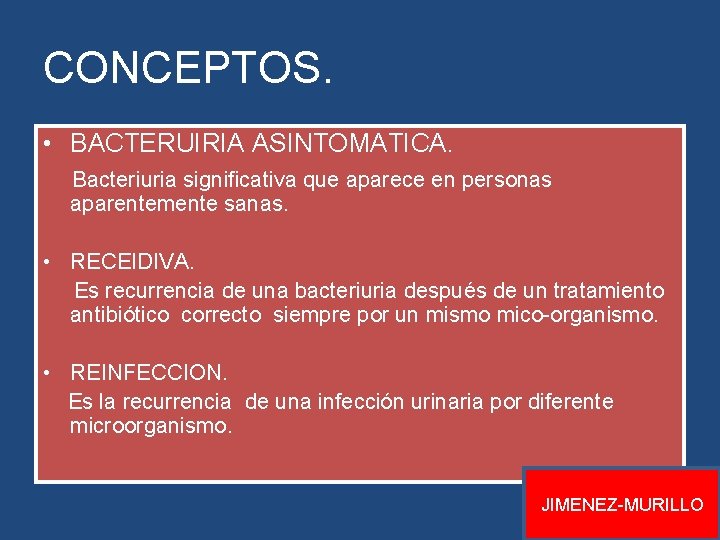 CONCEPTOS.

• BACTERUIRIA ASINTOMATICA.

Bacteriuria significativa que aparece en personas aparentemente sanas.

• RECEIDIVA.

Es recurrencia de una bacteriuria después de un tratamiento antibiótico correcto siempre por un mismo mico-organismo.

• REINFECCION.

Es la recurrencia de una infección urinaria por diferente microorganismo.

JIMENEZ-MURILLO